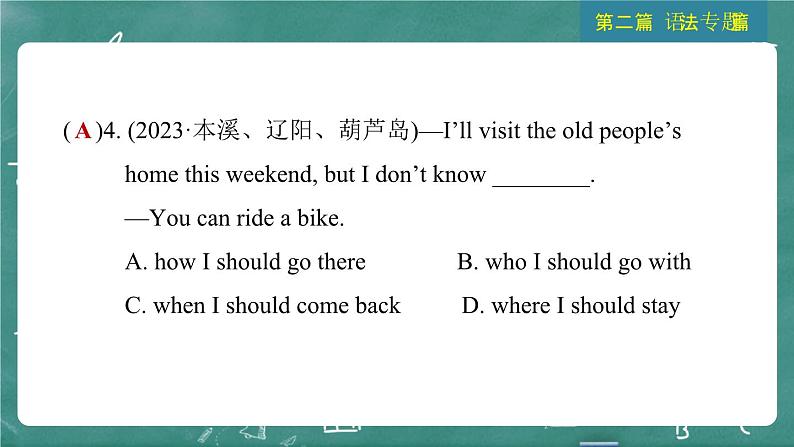 第二篇 语法专题篇

( A )4. (2023·本溪、辽阳、葫芦岛)—I'll visit the old people's home this weekend, but I don't know ________.
—You can ride a bike.
A. how I should go there B. who I should go with
C. when I should come back D. where I should stay